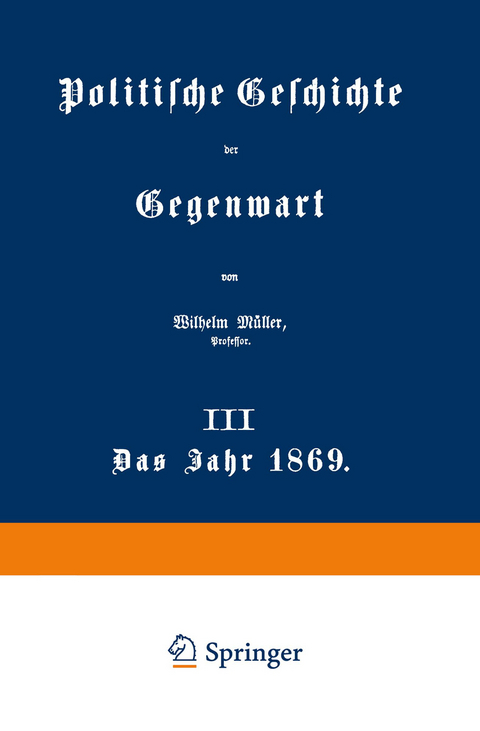 Politische Geschichte

der

Gegenwart

von

Wilhelm Müller,
Professor.

III
Das Jahr 1869.

Springer